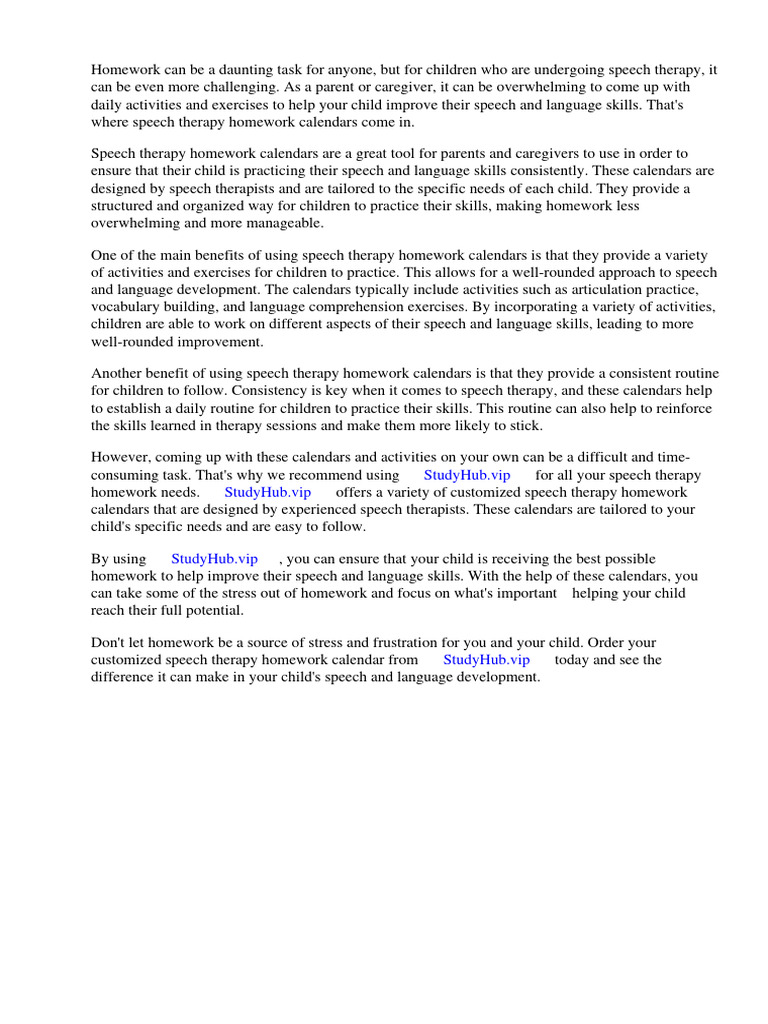 Homework can be a daunting task for anyone, but for children who are undergoing speech therapy, it can be even more challenging. As a parent or caregiver, it can be overwhelming to come up with daily activities and exercises to help your child improve their speech and language skills. That's where speech therapy homework calendars come in.

Speech therapy homework calendars are a great tool for parents and caregivers to use in order to ensure that their child is practicing their speech and language skills consistently. These calendars are designed by speech therapists and are tailored to the specific needs of each child. They provide a structured and organized way for children to practice their skills, making homework less overwhelming and more manageable.

One of the main benefits of using speech therapy homework calendars is that they provide a variety of activities and exercises for children to practice. This allows for a well-rounded approach to speech and language development. The calendars typically include activities such as articulation practice, vocabulary building, and language comprehension exercises. By incorporating a variety of activities, children are able to work on different aspects of their speech and language skills, leading to more well-rounded improvement.

Another benefit of using speech therapy homework calendars is that they provide a consistent routine for children to follow. Consistency is key when it comes to speech therapy, and these calendars help to establish a daily routine for children to practice their skills. This routine can also help to reinforce the skills learned in therapy sessions and make them more likely to stick.

However, coming up with these calendars and activities on your own can be a difficult and time-consuming task. That's why we recommend using StudyHub.vip for all your speech therapy homework needs. StudyHub.vip offers a variety of customized speech therapy homework calendars that are designed by experienced speech therapists. These calendars are tailored to your child's specific needs and are easy to follow.

By using StudyHub.vip , you can ensure that your child is receiving the best possible homework to help improve their speech and language skills. With the help of these calendars, you can take some of the stress out of homework and focus on what's important helping your child reach their full potential.

Don't let homework be a source of stress and frustration for you and your child. Order your customized speech therapy homework calendar from StudyHub.vip today and see the difference it can make in your child's speech and language development.